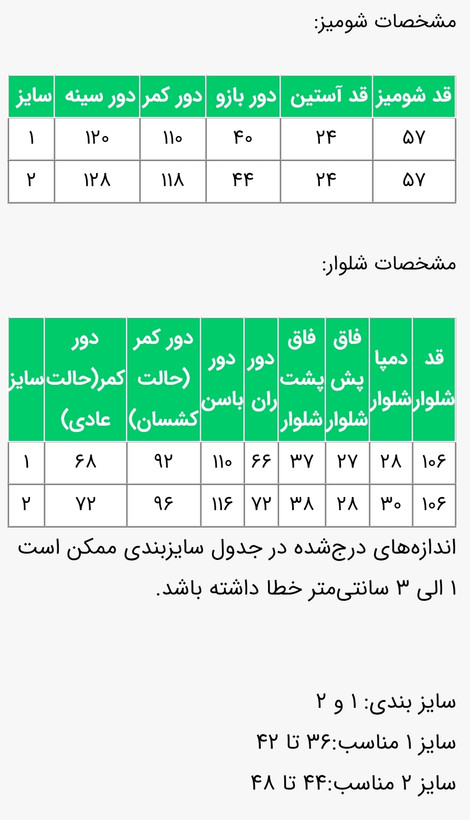 مشخصات شومیز:

| قد شومیز | قد آستین | دور بازو | دور کمر | دور سینه | سایز |
|---|---|---|---|---|---|
| ۵۷ | ۲۴ | ۴۰ | ۱۱۰ | ۱۲۰ | ۱ |
| ۵۷ | ۲۴ | ۴۴ | ۱۱۸ | ۱۲۸ | ۲ |

مشخصات شلوار:

| قد شلوار | دمپا شلوار | فاق پش شلوار | فاق پشت شلوار | دور ران | دور باسن | دور کمر (حالت کشسان) | دور کمر(حالت عادی) | سایز |
|---|---|---|---|---|---|---|---|---|
| ۱۰۶ | ۲۸ | ۲۷ | ۳۷ | ۶۶ | ۱۱۰ | ۹۲ | ۶۸ | ۱ |
| ۱۰۶ | ۳۰ | ۲۸ | ۳۸ | ۷۲ | ۱۱۶ | ۹۶ | ۷۲ | ۲ |

اندازه‌های درج‌شده در جدول سایزبندی ممکن است ۱ الی ۳ سانتی‌متر خطا داشته باشد.

سایز بندی: ۱ و ۲
سایز ۱ مناسب:۳۶ تا ۴۲
سایز ۲ مناسب:۴۴ تا ۴۸